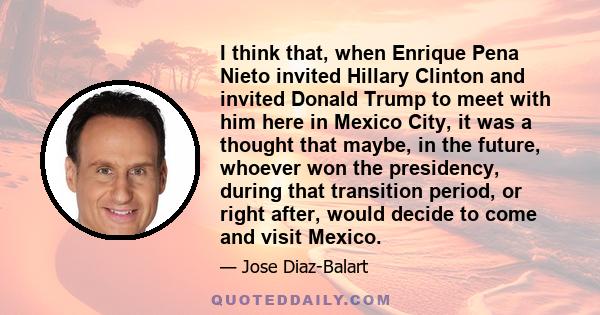 I think that, when Enrique Pena Nieto invited Hillary Clinton and invited Donald Trump to meet with him here in Mexico City, it was a thought that maybe, in the future, whoever won the presidency, during that transition period, or right after, would decide to come and visit Mexico.

— Jose Diaz-Balart

QUOTEDDAILY.COM